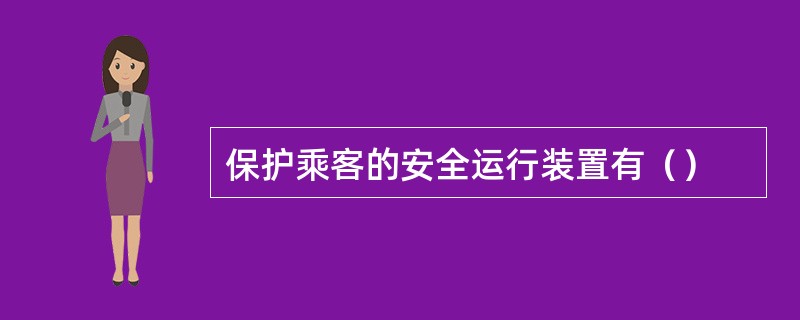 保护乘客的安全运行装置有（）